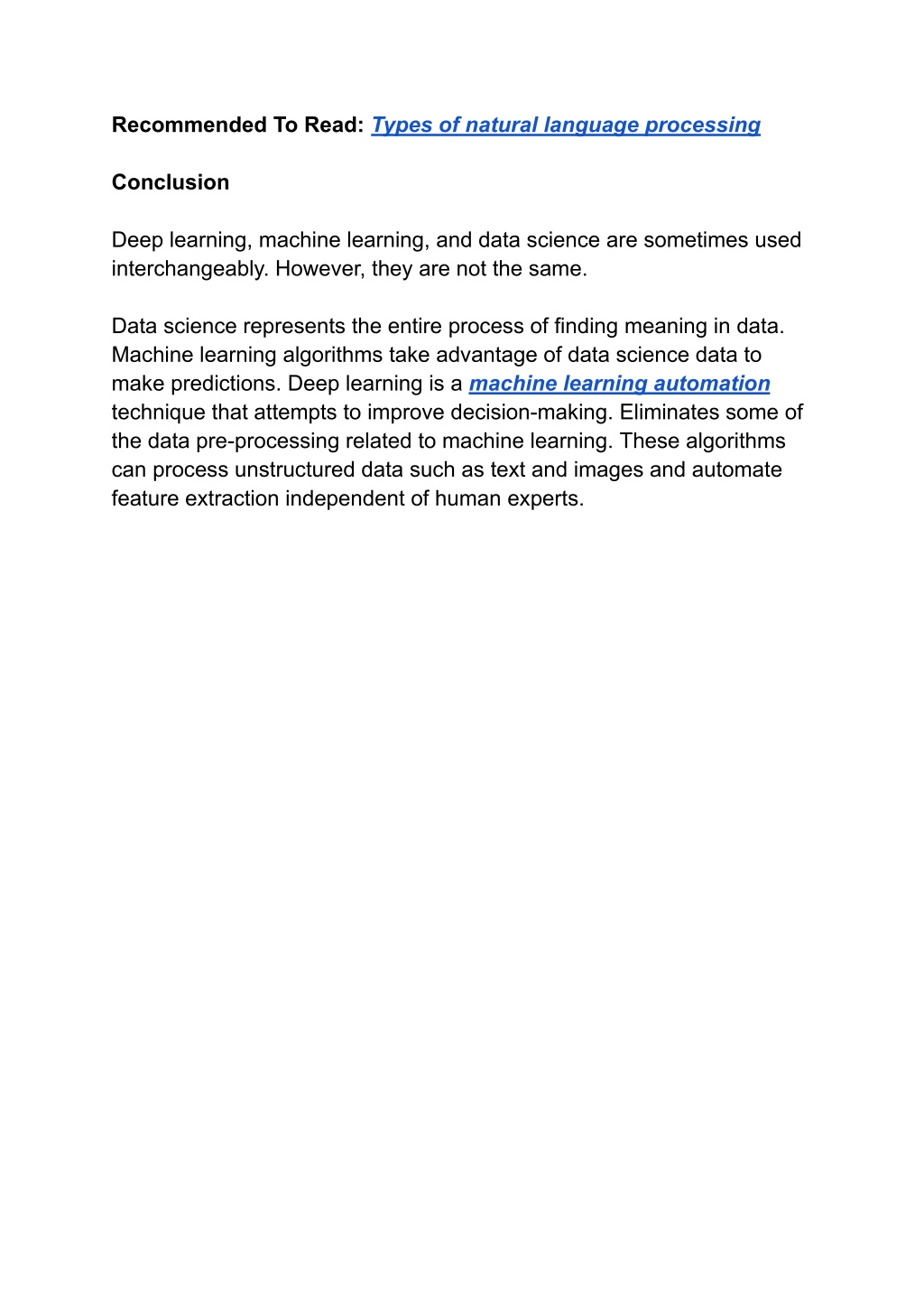 Recommended To Read: Types of natural language processing

Conclusion

Deep learning, machine learning, and data science are sometimes used interchangeably. However, they are not the same.

Data science represents the entire process of finding meaning in data. Machine learning algorithms take advantage of data science data to make predictions. Deep learning is a machine learning automation technique that attempts to improve decision-making. Eliminates some of the data pre-processing related to machine learning. These algorithms can process unstructured data such as text and images and automate feature extraction independent of human experts.